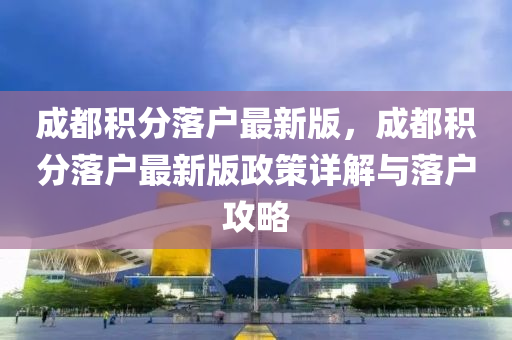 成都积分落户最新版，成都积分落户最新版政策详解与落户攻略